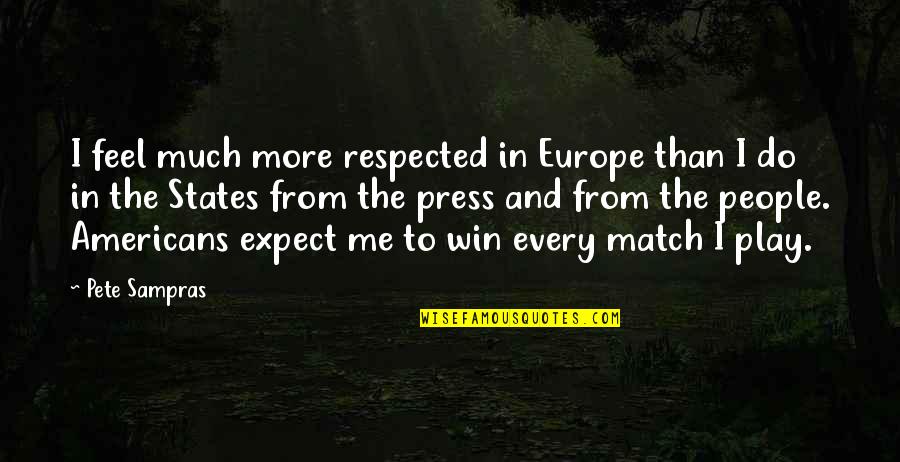 I feel much more respected in Europe than I do in the States from the press and from the people. Americans expect me to win every match I play.

~ Pete Sampras

WISEFAMOUSQUOTES.COM